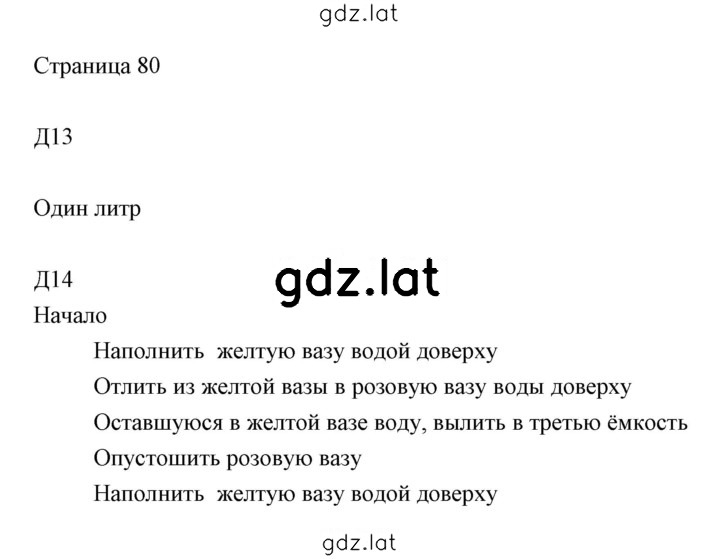 gdz.lat

Страница 80

Д13

Один литр

Д14

gdz.lat

Начало

Наполнить желтую вазу водой доверху

Отлить из желтой вазы в розовую вазу воды доверху

Оставшуюся в желтой вазе воду, вылить в третью ёмкость

Опустошить розовую вазу

Наполнить желтую вазу водой доверху

gdz.lat